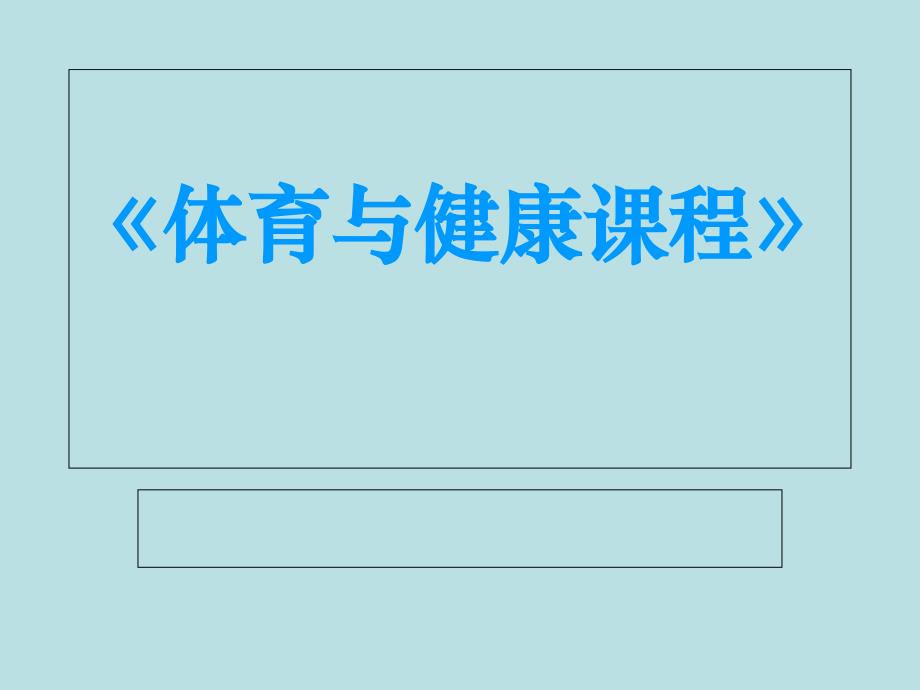 《体育与健康课程》